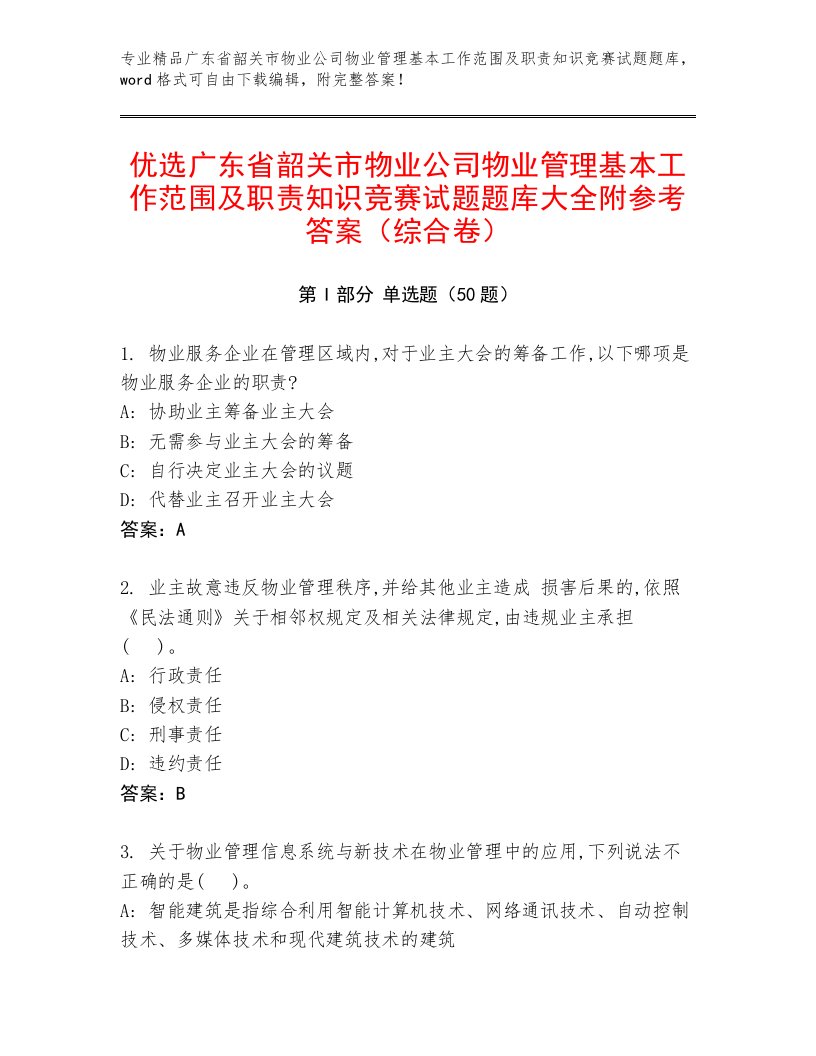 专业精品广东省韶关市物业公司物业管理基本工作范围及职责知识竞赛试题题库，word格式可自由下载编辑，附完整答案！

优选广东省韶关市物业公司物业管理基本工作范围及职责知识竞赛试题题库大全附参考答案（综合卷）

第I部分 单选题（50题）

1. 物业服务企业在管理区域内,对于业主大会的筹备工作,以下哪项是物业服务企业的职责?
A: 协助业主筹备业主大会
B: 无需参与业主大会的筹备
C: 自行决定业主大会的议题
D: 代替业主召开业主大会
答案：A

2. 业主故意违反物业管理秩序,并给其他业主造成 损害后果的,依照《民法通则》关于相邻权规定及相关法律规定,由违规业主承担(　)。
A: 行政责任
B: 侵权责任
C: 刑事责任
D: 违约责任
答案：B

3. 关于物业管理信息系统与新技术在物业管理中的应用,下列说法不正确的是(　)。
A: 智能建筑是指综合利用智能计算机技术、网络通讯技术、自动控制技术、多媒体技术和现代建筑技术的建筑